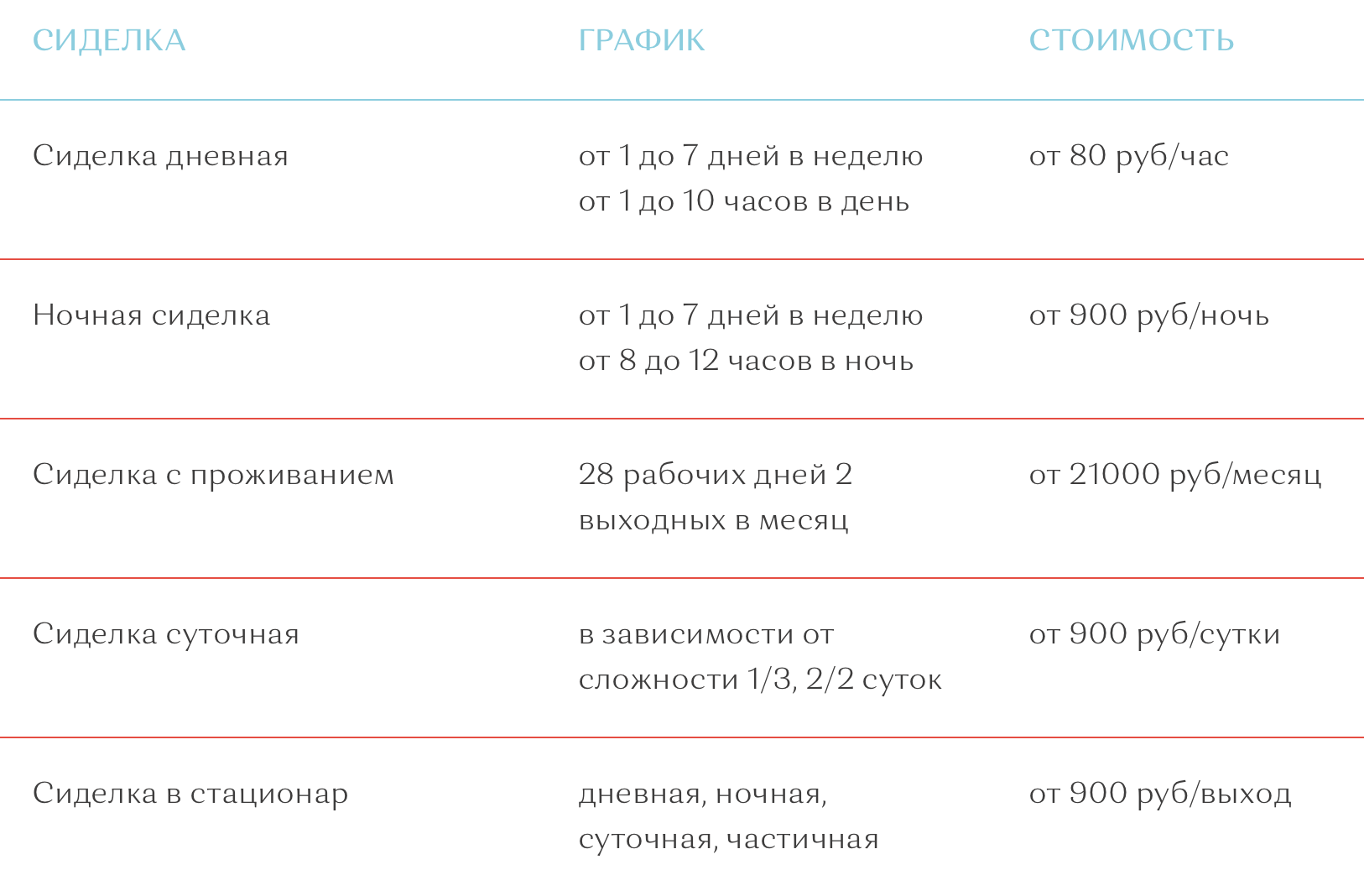 | СИДЕЛКА | ГРАФИК | СТОИМОСТЬ |
|---|---|---|
| Сиделка дневная | от 1 до 7 дней в неделю от 1 до 10 часов в день | от 80 руб/час |
| Ночная сиделка | от 1 до 7 дней в неделю от 8 до 12 часов в ночь | от 900 руб/ночь |
| Сиделка с проживанием | 28 рабочих дней 2 выходных в месяц | от 21000 руб/месяц |
| Сиделка суточная | в зависимости от сложности 1/3, 2/2 суток | от 900 руб/сутки |
| Сиделка в стационар | дневная, ночная, суточная, частичная | от 900 руб/выход |